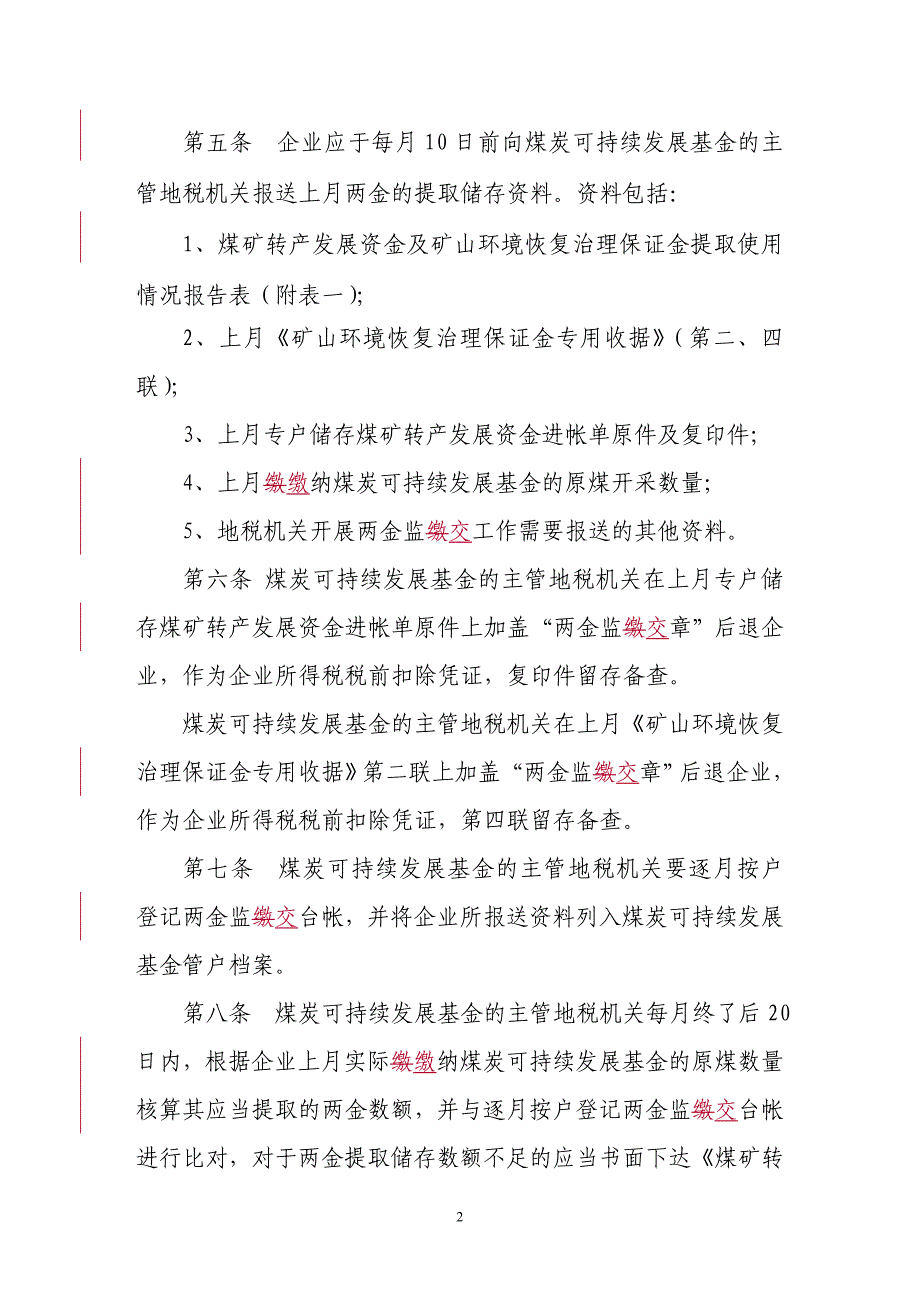 第五条　企业应于每月10日前向煤炭可持续发展基金的主管地税机关报送上月两金的提取储存资料。资料包括:

1、煤矿转产发展资金及矿山环境恢复治理保证金提取使用情况报告表（附表一);

2、上月《矿山环境恢复治理保证金专用收据》(第二、四联);

3、上月专户储存煤矿转产发展资金进帐单原件及复印件;

4、上月缴缴纳煤炭可持续发展基金的原煤开采数量;

5、地税机关开展两金监缴交工作需要报送的其他资料。

第六条　煤炭可持续发展基金的主管地税机关在上月专户储存煤矿转产发展资金进帐单原件上加盖“两金监缴交章”后退企业，作为企业所得税税前扣除凭证，复印件留存备查。

煤炭可持续发展基金的主管地税机关在上月《矿山环境恢复治理保证金专用收据》第二联上加盖“两金监缴交章”后退企业，作为企业所得税税前扣除凭证，第四联留存备查。

第七条　煤炭可持续发展基金的主管地税机关要逐月按户登记两金监缴交台帐，并将企业所报送资料列入煤炭可持续发展基金管户档案。

第八条　煤炭可持续发展基金的主管地税机关每月终了后20日内，根据企业上月实际缴缴纳煤炭可持续发展基金的原煤数量核算其应当提取的两金数额，并与逐月按户登记两金监缴交台帐进行比对，对于两金提取储存数额不足的应当书面下达《煤矿转

2